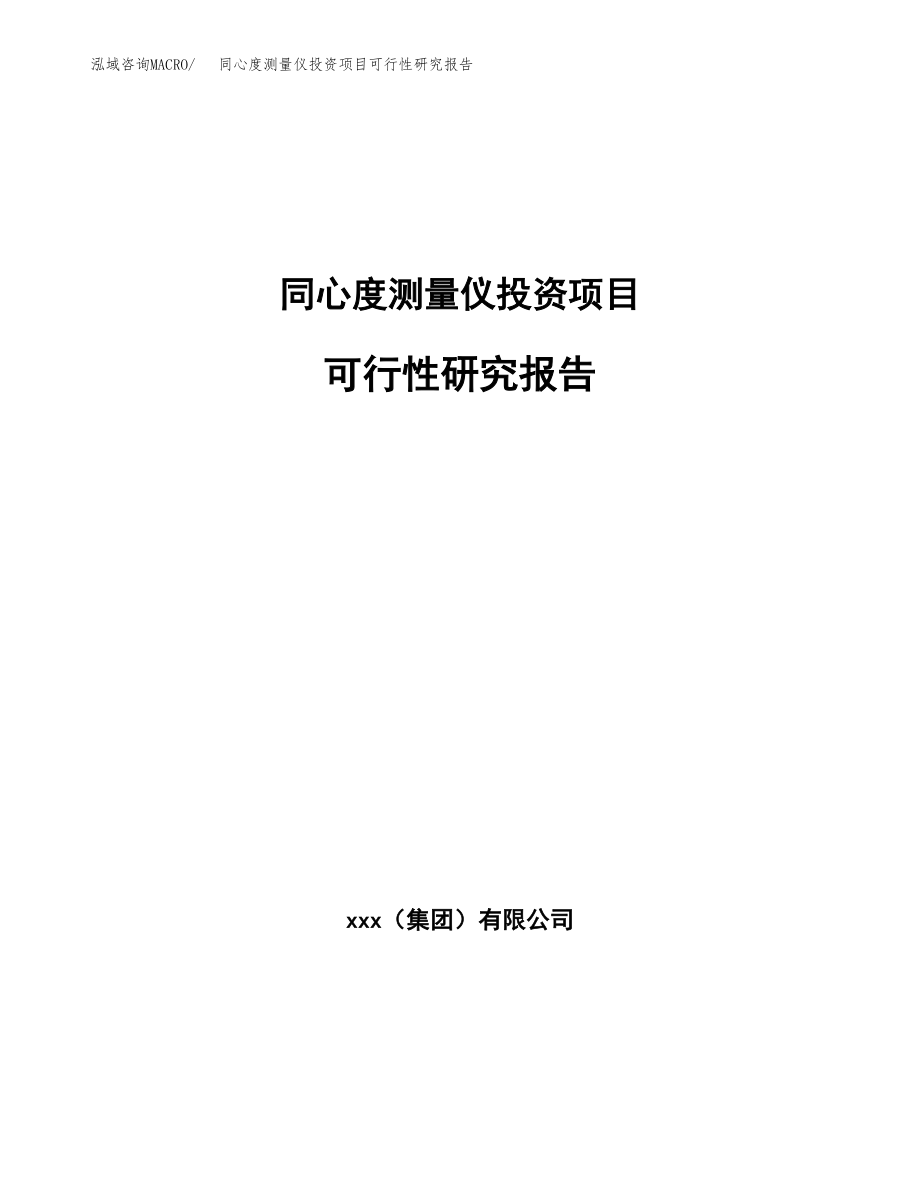 泓域咨询MACRO/　同心度测量仪投资项目可行性研究报告

同心度测量仪投资项目

可行性研究报告

xxx（集团）有限公司